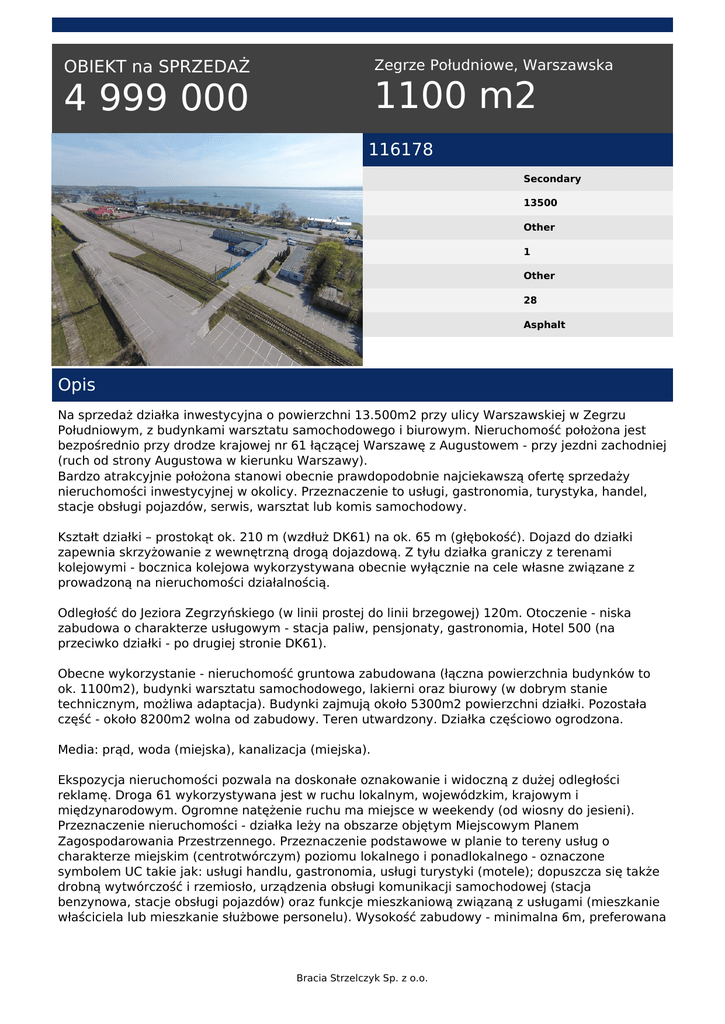 OBIEKT na SPRZEDAŻ
4 999 000

Zegrze Południowe, Warszawska
1100 m2

116178

Secondary
13500
Other
1
Other
28
Asphalt

Opis

Na sprzedaż działka inwestycyjna o powierzchni 13.500m2 przy ulicy Warszawskiej w Zegrzu Południowym, z budynkami warsztatu samochodowego i biurowym. Nieruchomość położona jest bezpośrednio przy drodze krajowej nr 61 łączącej Warszawę z Augustowem - przy jezdni zachodniej (ruch od strony Augustowa w kierunku Warszawy).
Bardzo atrakcyjnie położona stanowi obecnie prawdopodobnie najciekawszą ofertę sprzedaży nieruchomości inwestycyjnej w okolicy. Przeznaczenie to usługi, gastronomia, turystyka, handel, stacje obsługi pojazdów, serwis, warsztat lub komis samochodowy.

Kształt działki – prostokąt ok. 210 m (wzdłuż DK61) na ok. 65 m (głębokość). Dojazd do działki zapewnia skrzyżowanie z wewnętrzną drogą dojazdową. Z tyłu działka graniczy z terenami kolejowymi - bocznica kolejowa wykorzystywana obecnie wyłącznie na cele własne związane z prowadzoną na nieruchomości działalnością.

Odległość do Jeziora Zegrzyńskiego (w linii prostej do linii brzegowej) 120m. Otoczenie - niska zabudowa o charakterze usługowym - stacja paliw, pensjonaty, gastronomia, Hotel 500 (na przeciwko działki - po drugiej stronie DK61).

Obecne wykorzystanie - nieruchomość gruntowa zabudowana (łączna powierzchnia budynków to ok. 1100m2), budynki warsztatu samochodowego, lakierni oraz biurowy (w dobrym stanie technicznym, możliwa adaptacja). Budynki zajmują około 5300m2 powierzchni działki. Pozostała część - około 8200m2 wolna od zabudowy. Teren utwardzony. Działka częściowo ogrodzona.

Media: prąd, woda (miejska), kanalizacja (miejska).

Ekspozycja nieruchomości pozwala na doskonałe oznakowanie i widoczną z dużej odległości reklamę. Droga 61 wykorzystywana jest w ruchu lokalnym, wojewódzkim, krajowym i międzynarodowym. Ogromne natężenie ruchu ma miejsce w weekendy (od wiosny do jesieni).
Przeznaczenie nieruchomości - działka leży na obszarze objętym Miejscowym Planem Zagospodarowania Przestrzennego. Przeznaczenie podstawowe w planie to tereny usług o charakterze miejskim (centrotwórczym) poziomu lokalnego i ponadlokalnego - oznaczone symbolem UC takie jak: usługi handlu, gastronomia, usługi turystyki (motele); dopuszcza się także drobną wytwórczość i rzemiosło, urządzenia obsługi komunikacji samochodowej (stacja benzynowa, stacje obsługi pojazdów) oraz funkcje mieszkaniową związaną z usługami (mieszkanie właściciela lub mieszkanie służbowe personelu). Wysokość zabudowy - minimalna 6m, preferowana

Bracia Strzelczyk Sp. z o.o.